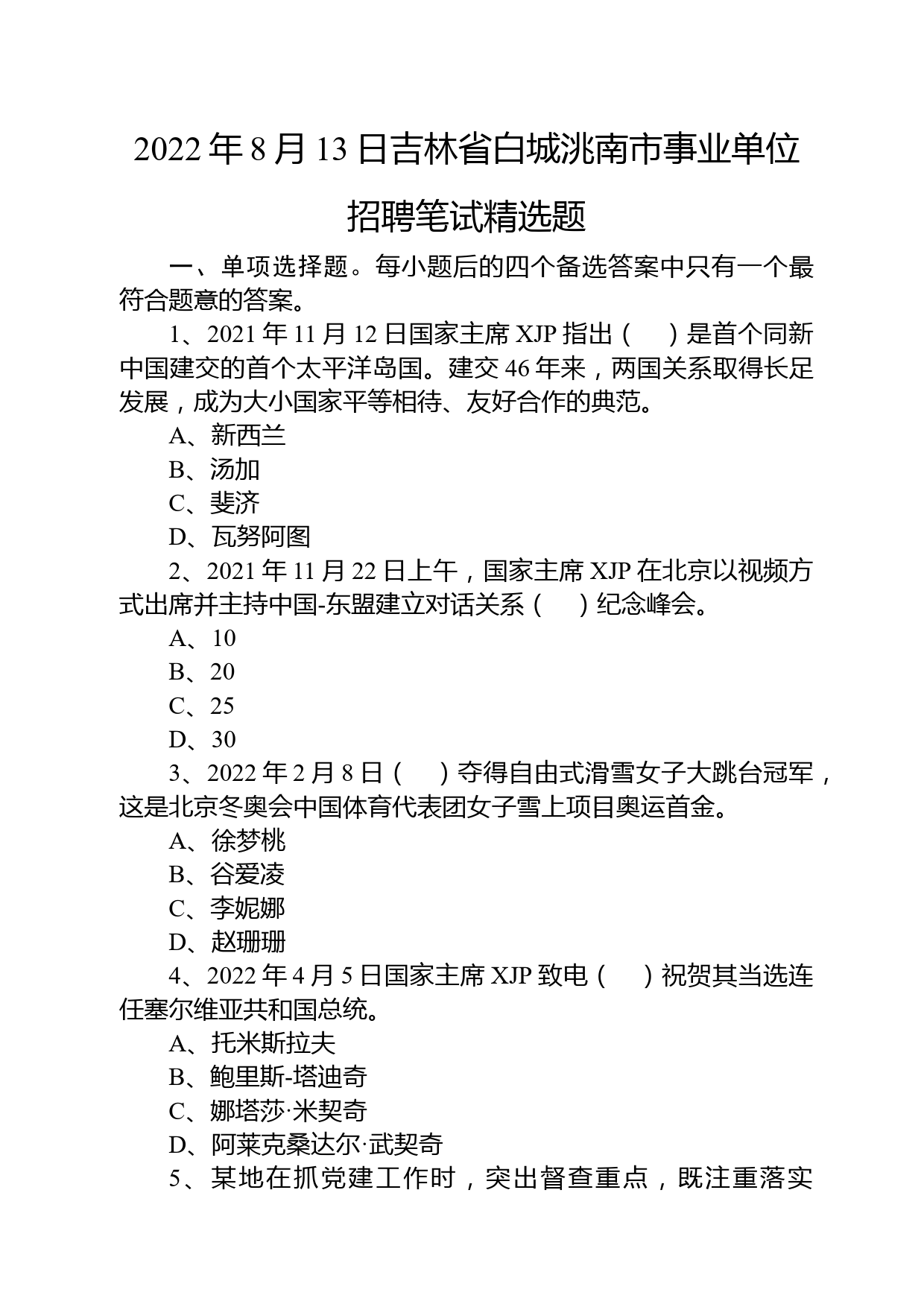 2022 年 8 月 13 日吉林省白城洮南市事业单位招聘笔试精选题

一、单项选择题。每小题后的四个备选答案中只有一个最符合题意的答案。

1、2021 年 11 月 12 日国家主席 XJP 指出（　）是首个同新中国建交的首个太平洋岛国。建交 46 年来，两国关系取得长足发展，成为大小国家平等相待、友好合作的典范。

A、新西兰

B、汤加

C、斐济

D、瓦努阿图

2、2021 年 11 月 22 日上午，国家主席 XJP 在北京以视频方式出席并主持中国-东盟建立对话关系（　）纪念峰会。

A、10

B、20

C、25

D、30

3、2022 年 2 月 8 日（　）夺得自由式滑雪女子大跳台冠军，这是北京冬奥会中国体育代表团女子雪上项目奥运首金。

A、徐梦桃

B、谷爱凌

C、李妮娜

D、赵珊珊

4、2022 年 4 月 5 日国家主席 XJP 致电（　）祝贺其当选连任塞尔维亚共和国总统。

A、托米斯拉夫

B、鲍里斯-塔迪奇

C、娜塔莎·米契奇

D、阿莱克桑达尔·武契奇

5、某地在抓党建工作时，突出督查重点，既注重落实